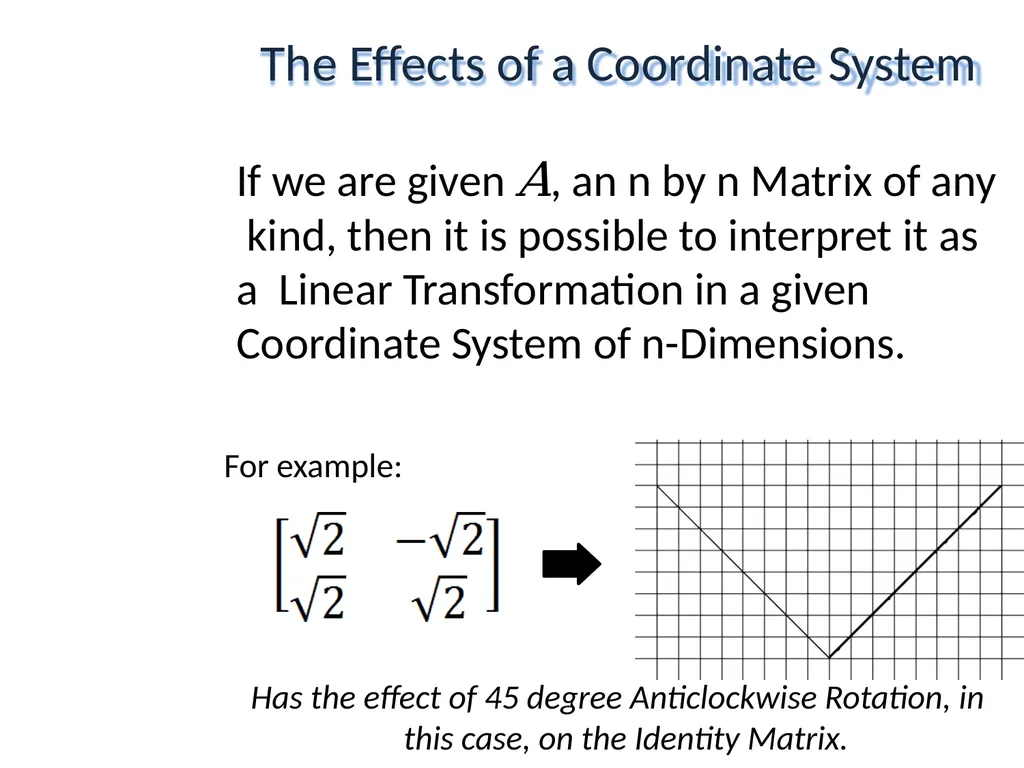 The Effects of a Coordinate System

If we are given $A$, an n by n Matrix of any kind, then it is possible to interpret it as a Linear Transformation in a given Coordinate System of n-Dimensions.

For example:

$\begin{bmatrix} \sqrt{2} & -\sqrt{2} \\ \sqrt{2} & \sqrt{2} \end{bmatrix}$

Has the effect of 45 degree Anticlockwise Rotation, in this case, on the Identity Matrix.